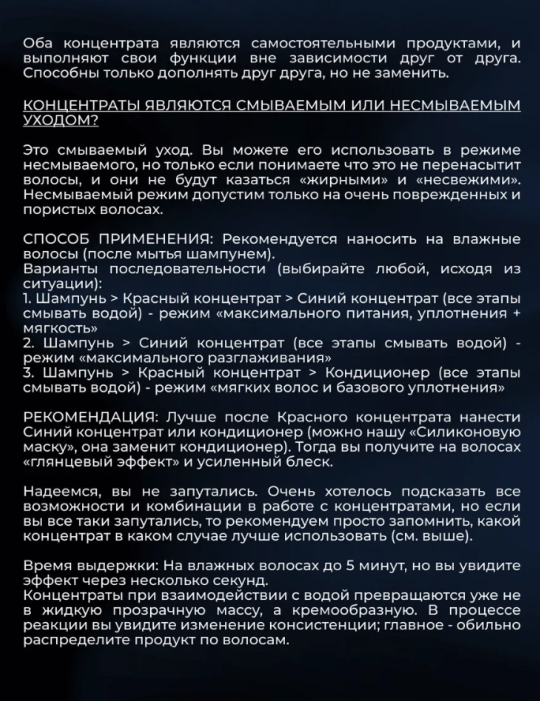 Оба концентрата являются самостоятельными продуктами, и выполняют свои функции вне зависимости друг от друга. Способны только дополнять друг друга, но не заменить.

КОНЦЕНТРАТЫ ЯВЛЯЮТСЯ СМЫВАЕМЫМ ИЛИ НЕСМЫВАЕМЫМ УХОДОМ?

Это смываемый уход. Вы можете его использовать в режиме несмываемого, но только если понимаете что это не перенасытит волосы, и они не будут казаться «жирными» и «несвежими». Несмываемый режим допустим только на очень поврежденных и пористых волосах.

СПОСОБ ПРИМЕНЕНИЯ: Рекомендуется наносить на влажные волосы (после мытья шампунем).
Варианты последовательности (выбирайте любой, исходя из ситуации):
1. Шампунь > Красный концентрат > Синий концентрат (все этапы смывать водой) - режим «максимального питания, уплотнения + мягкость»
2. Шампунь > Синий концентрат (все этапы смывать водой) - режим «максимального разглаживания»
3. Шампунь > Красный концентрат > Кондиционер (все этапы смывать водой) - режим «мягких волос и базового уплотнения»

РЕКОМЕНДАЦИЯ: Лучше после Красного концентрата нанести Синий концентрат или кондиционер (можно нашу «Силиконовую маску», она заменит кондиционер). Тогда вы получите на волосах «глянцевый эффект» и усиленный блеск.

Надеемся, вы не запутались. Очень хотелось подсказать все возможности и комбинации в работе с концентратами, но если вы все таки запутались, то рекомендуем просто запомнить, какой концентрат в каком случае лучше использовать (см. выше).

Время выдержки: На влажных волосах до 5 минут, но вы увидите эффект через несколько секунд.
Концентраты при взаимодействии с водой превращаются уже не в жидкую прозрачную массу, а кремообразную. В процессе реакции вы увидите изменение консистенции; главное - обильно распределите продукт по волосам.